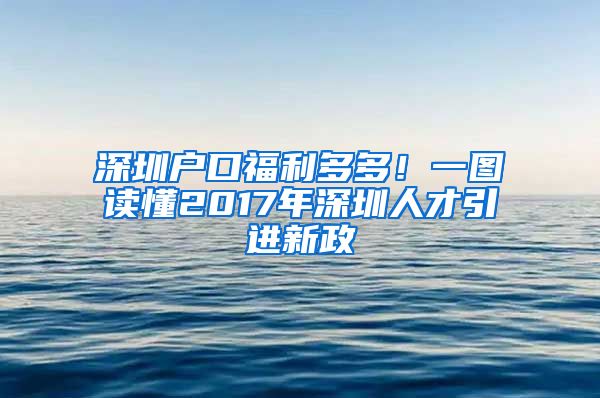 深圳户口福利多多！一图读懂2017年深圳人才引进新政